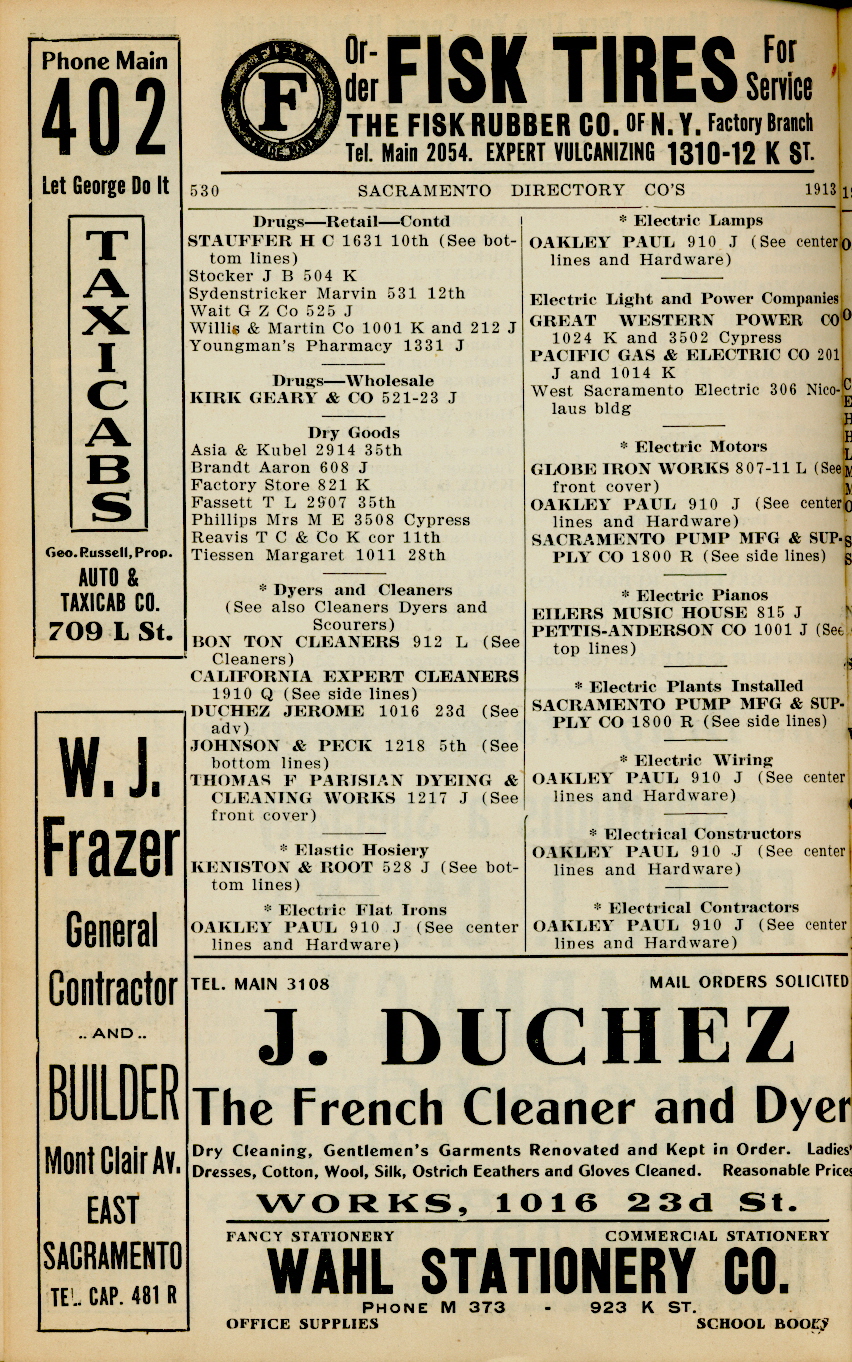 Phone Main
402
Let George Do It

TAXICABS

Geo. Russell, Prop.
AUTO & TAXICAB CO.
709 L St.

W. J. Frazer
General Contractor
.. AND ..
BUILDER
Mont Clair Av.
EAST SACRAMENTO
TEL. CAP. 481 R

Order FISK TIRES For Service
THE FISK RUBBER CO. OF N. Y. Factory Branch
Tel. Main 2054. EXPERT VULCANIZING 1310-12 K ST.

530 SACRAMENTO DIRECTORY CO'S 1913

Drugs—Retail—Contd
STAUFFER H C 1631 10th (See bottom lines)
Stocker J B 504 K
Sydenstricker Marvin 531 12th
Wait G Z Co 525 J
Willis & Martin Co 1001 K and 212 J
Youngman's Pharmacy 1331 J

Drugs—Wholesale
KIRK GEARY & CO 521-23 J

Dry Goods
Asia & Kubel 2914 35th
Brandt Aaron 608 J
Factory Store 821 K
Fassett T L 2907 35th
Phillips Mrs M E 3508 Cypress
Reavis T C & Co K cor 11th
Tiessen Margaret 1011 28th

* Dyers and Cleaners
(See also Cleaners Dyers and Scourers)
BON TON CLEANERS 912 L (See Cleaners)
CALIFORNIA EXPERT CLEANERS 1910 Q (See side lines)
DUCHEZ JEROME 1016 23d (See adv)
JOHNSON & PECK 1218 5th (See bottom lines)
THOMAS F PARISIAN DYEING & CLEANING WORKS 1217 J (See front cover)

* Elastic Hosiery
KENISTON & ROOT 528 J (See bottom lines)

* Electric Flat Irons
OAKLEY PAUL 910 J (See center lines and Hardware)

* Electric Lamps
OAKLEY PAUL 910 J (See center lines and Hardware)

Electric Light and Power Companies
GREAT WESTERN POWER CO 1024 K and 3502 Cypress
PACIFIC GAS & ELECTRIC CO 201 J and 1014 K
West Sacramento Electric 306 Nicolaus bldg

* Electric Motors
GLOBE IRON WORKS 807-11 L (See front cover)
OAKLEY PAUL 910 J (See center lines and Hardware)
SACRAMENTO PUMP MFG & SUPPLY CO 1800 R (See side lines)

* Electric Pianos
EILERS MUSIC HOUSE 815 J
PETTIS-ANDERSON CO 1001 J (See top lines)

* Electric Plants Installed
SACRAMENTO PUMP MFG & SUPPLY CO 1800 R (See side lines)

* Electric Wiring
OAKLEY PAUL 910 J (See center lines and Hardware)

* Electrical Constructors
OAKLEY PAUL 910 J (See center lines and Hardware)

* Electrical Contractors
OAKLEY PAUL 910 J (See center lines and Hardware)

TEL. MAIN 3108 MAIL ORDERS SOLICITED
J. DUCHEZ
The French Cleaner and Dyer
Dry Cleaning, Gentlemen's Garments Renovated and Kept in Order. Ladies' Dresses, Cotton, Wool, Silk, Ostrich Eeathers and Gloves Cleaned. Reasonable Prices
WORKS, 1016 23d St.

FANCY STATIONERY COMMERCIAL STATIONERY
WAHL STATIONERY CO.
PHONE M 373 - 923 K ST.
OFFICE SUPPLIES SCHOOL BOOKS